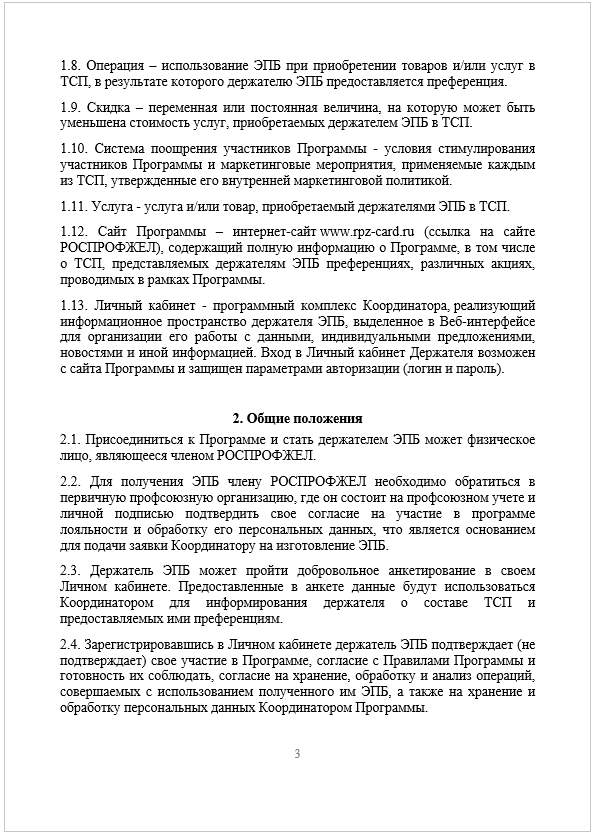 1.8. Операция – использование ЭПБ при приобретении товаров и/или услуг в ТСП, в результате которого держателю ЭПБ предоставляется преференция.

1.9. Скидка – переменная или постоянная величина, на которую может быть уменьшена стоимость услуг, приобретаемых держателем ЭПБ в ТСП.

1.10. Система поощрения участников Программы - условия стимулирования участников Программы и маркетинговые мероприятия, применяемые каждым из ТСП, утвержденные его внутренней маркетинговой политикой.

1.11. Услуга - услуга и/или товар, приобретаемый держателями ЭПБ в ТСП.

1.12. Сайт Программы – интернет-сайт www.rpz-card.ru (ссылка на сайте РОСПРОФЖЕЛ), содержащий полную информацию о Программе, в том числе о ТСП, представляемых держателям ЭПБ преференциях, различных акциях, проводимых в рамках Программы.

1.13. Личный кабинет - программный комплекс Координатора, реализующий информационное пространство держателя ЭПБ, выделенное в Веб-интерфейсе для организации его работы с данными, индивидуальными предложениями, новостями и иной информацией. Вход в Личный кабинет Держателя возможен с сайта Программы и защищен параметрами авторизации (логин и пароль).

2. Общие положения

2.1. Присоединиться к Программе и стать держателем ЭПБ может физическое лицо, являющееся членом РОСПРОФЖЕЛ.

2.2. Для получения ЭПБ члену РОСПРОФЖЕЛ необходимо обратиться в первичную профсоюзную организацию, где он состоит на профсоюзном учете и личной подписью подтвердить свое согласие на участие в программе лояльности и обработку его персональных данных, что является основанием для подачи заявки Координатору на изготовление ЭПБ.

2.3. Держатель ЭПБ может пройти добровольное анкетирование в своем Личном кабинете. Предоставленные в анкете данные будут использоваться Координатором для информирования держателя о составе ТСП и предоставляемых ими преференциям.

2.4. Зарегистрировавшись в Личном кабинете держатель ЭПБ подтверждает (не подтверждает) свое участие в Программе, согласие с Правилами Программы и готовность их соблюдать, согласие на хранение, обработку и анализ операций, совершаемых с использованием полученного им ЭПБ, а также на хранение и обработку персональных данных Координатором Программы.

3